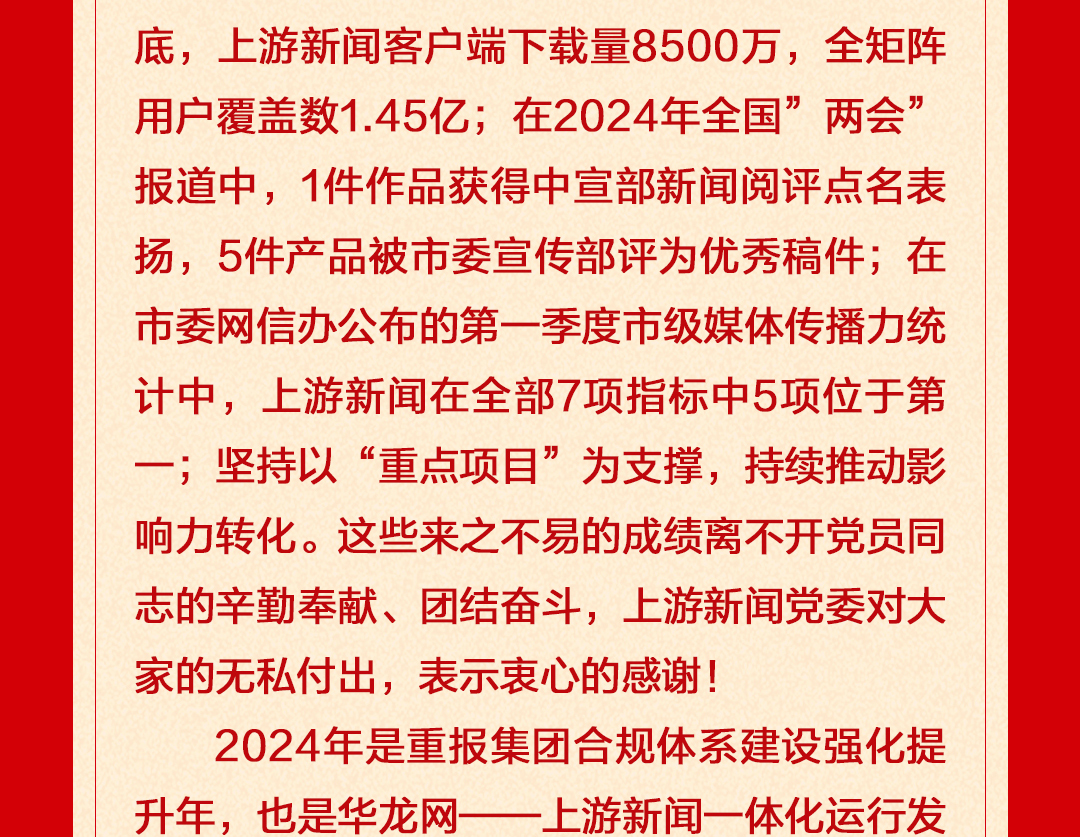 底，上游新闻客户端下载量8500万，全矩阵用户覆盖数1.45亿；在2024年全国”两会”报道中，1件作品获得中宣部新闻阅评点名表扬，5件产品被市委宣传部评为优秀稿件；在市委网信办公布的第一季度市级媒体传播力统计中，上游新闻在全部7项指标中5项位于第一；坚持以“重点项目”为支撑，持续推动影响力转化。这些来之不易的成绩离不开党员同志的辛勤奉献、团结奋斗，上游新闻党委对大家的无私付出，表示衷心的感谢！

2024年是重报集团合规体系建设强化提升年，也是华龙网——上游新闻一体化运行发